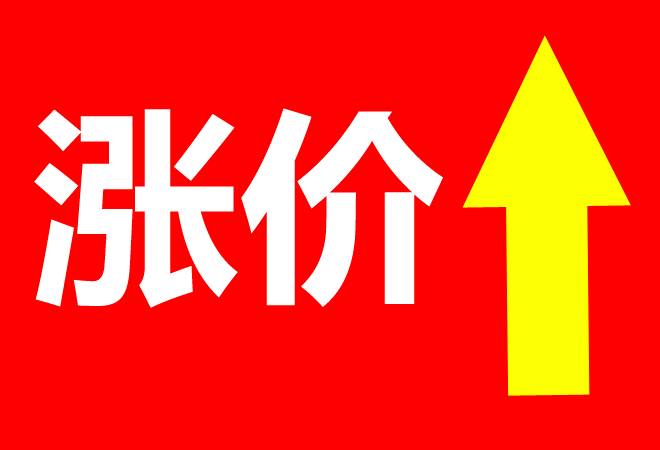 涨价